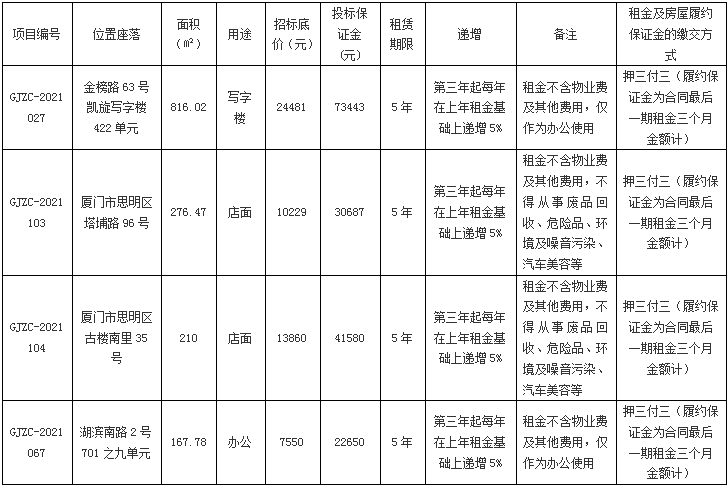 | 项目编号 | 位置座落 | 面积（㎡） | 用途 | 招标底价（元） | 投标保证金（元） | 租赁期限 | 递增 | 备注 | 租金及房屋履约保证金的缴交方式 |
|---|---|---|---|---|---|---|---|---|---|
| GJZC-2021027 | 金榜路 63 号凯旋写字楼 422 单元 | 816.02 | 写字楼 | 24481 | 73443 | 5 年 | 第三年起每年在上年租金基础上递增 5% | 租金不含物业费及其他费用，仅作为办公使用 | 押三付三（履约保证金为合同最后一期租金三个月金额计） |
| GJZC-2021103 | 厦门市思明区塔埔路 96 号 | 276.47 | 店面 | 10229 | 30687 | 5 年 | 第三年起每年在上年租金基础上递增 5% | 租金不含物业费及其他费用，不得从事废品回收、危险品、环境及噪音污染、汽车美容等 | 押三付三（履约保证金为合同最后一期租金三个月金额计） |
| GJZC-2021104 | 厦门市思明区古楼南里 35 号 | 210 | 店面 | 13860 | 41580 | 5 年 | 第三年起每年在上年租金基础上递增 5% | 租金不含物业费及其他费用，不得从事废品回收、危险品、环境及噪音污染、汽车美容等 | 押三付三（履约保证金为合同最后一期租金三个月金额计） |
| GJZC-2021067 | 湖滨南路 2 号 701 之九单元 | 167.78 | 办公 | 7550 | 22650 | 5 年 | 第三年起每年在上年租金基础上递增 5% | 租金不含物业费及其他费用，仅作为办公使用 | 押三付三（履约保证金为合同最后一期租金三个月金额计） |